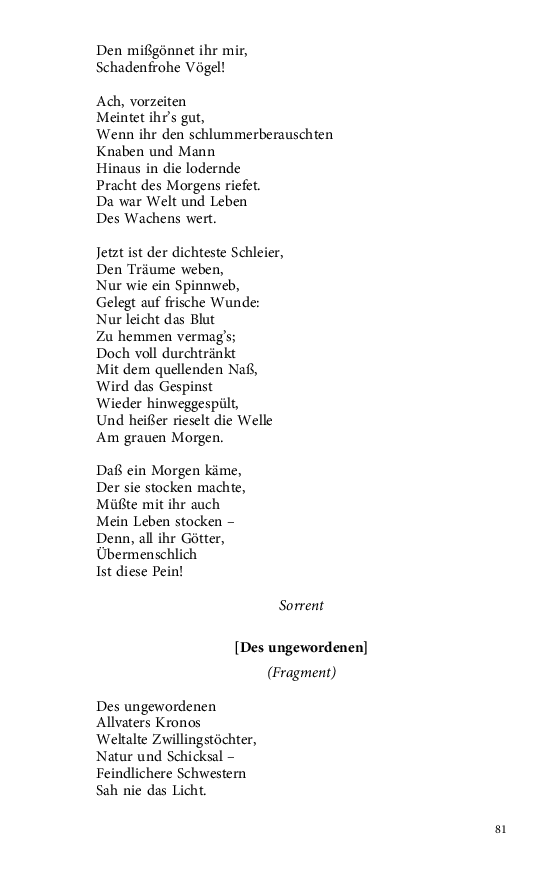 Den mißgönnet ihr mir,
Schadenfrohe Vögel!

Ach, vorzeiten
Meintet ihr's gut,
Wenn ihr den schlummerberauschten
Knaben und Mann
Hinaus in die lodernde
Pracht des Morgens riefet.
Da war Welt und Leben
Des Wachens wert.

Jetzt ist der dichteste Schleier,
Den Träume weben,
Nur wie ein Spinnweb,
Gelegt auf frische Wunde:
Nur leicht das Blut
Zu hemmen vermag's;
Doch voll durchtränkt
Mit dem quellenden Naß,
Wird das Gespinst
Wieder hinweggespült,
Und heißer rieselt die Welle
Am grauen Morgen.

Daß ein Morgen käme,
Der sie stocken machte,
Müßte mit ihr auch
Mein Leben stocken –
Denn, all ihr Götter,
Übermenschlich
Ist diese Pein!

Sorrent

[Des ungewordenen]

(Fragment)

Des ungewordenen
Allvaters Kronos
Weltalte Zwillingstöchter,
Natur und Schicksal –
Feindlichere Schwestern
Sah nie das Licht.

81